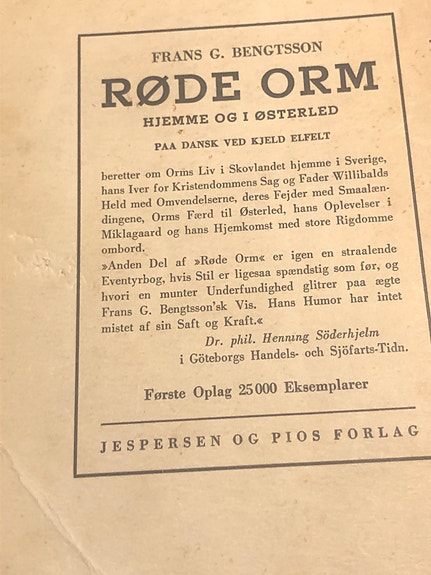 FRANS G. BENGTSSON

RØDE ORM

HJEMME OG I ØSTERLED

PAA DANSK VED KJELD ELFELT

beretter om Orms Liv i Skovlandet hjemme i Sverige, hans Iver for Kristendommens Sag og Fader Willibalds Held med Omvendelserne, deres Fejder med Smaalændingene, Orms Færd til Østerled, hans Oplevelser i Miklagaard og hans Hjemkomst med store Rigdomme ombord.

»Anden Del af »Røde Orm« er igen en straalende Eventyrbog, hvis Stil er ligesaa spændstig som før, og hvori en munter Underfundighed glitrer paa ægte Frans G. Bengtsson'sk Vis. Hans Humor har intet mistet af sin Saft og Kraft.«

Dr. phil. Henning Söderhjelm
i Göteborgs Handels- och Sjöfarts-Tidn.

Første Oplag 25000 Eksemplarer

JESPERSEN OG PIOS FORLAG